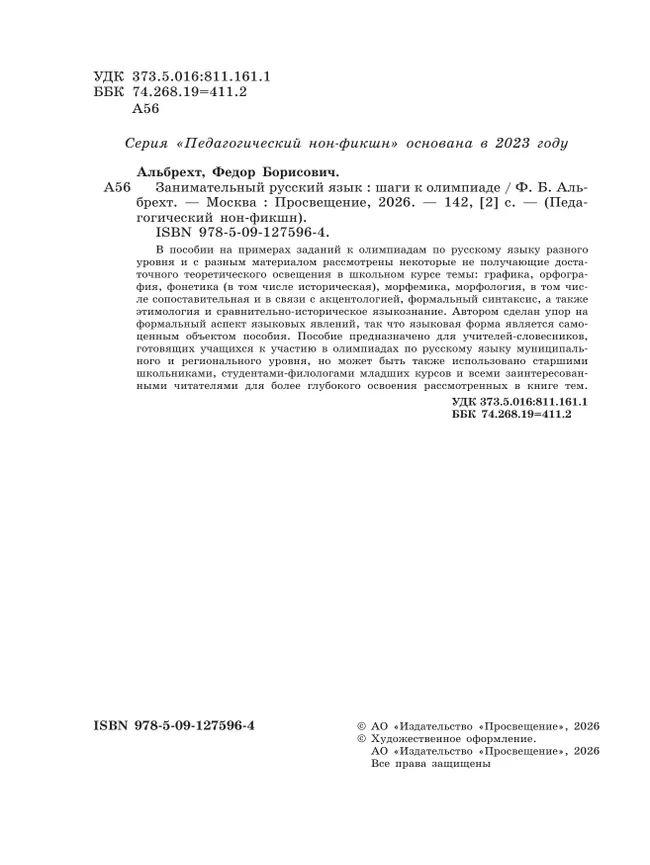 УДК 373.5.016:811.161.1
ББК 74.268.19=411.2
А56

Серия «Педагогический нон-фикшн» основана в 2023 году

Альбрехт, Федор Борисович.
А56 Занимательный русский язык : шаги к олимпиаде / Ф. Б. Альбрехт. — Москва : Просвещение, 2026. — 142, [2] с. — (Педагогический нон-фикшн).
ISBN 978-5-09-127596-4.

В пособии на примерах заданий к олимпиадам по русскому языку разного уровня и с разным материалом рассмотрены некоторые не получающие достаточного теоретического освещения в школьном курсе темы: графика, орфография, фонетика (в том числе историческая), морфемика, морфология, в том числе сопоставительная и в связи с акцентологией, формальный синтаксис, а также этимология и сравнительно-историческое языкознание. Автором сделан упор на формальный аспект языковых явлений, так что языковая форма является самоценным объектом пособия. Пособие предназначено для учителей-словесников, готовящих учащихся к участию в олимпиадах по русскому языку муниципального и регионального уровня, но может быть также использовано старшими школьниками, студентами-филологами младших курсов и всеми заинтересованными читателями для более глубокого освоения рассмотренных в книге тем.

УДК 373.5.016:811.161.1
ББК 74.268.19=411.2

ISBN 978-5-09-127596-4

© АО «Издательство «Просвещение», 2026
© Художественное оформление.
АО «Издательство «Просвещение», 2026
Все права защищены